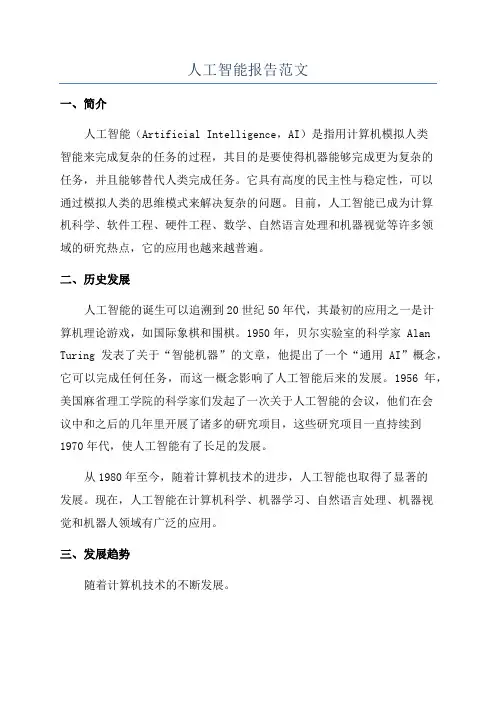 人工智能报告范文

一、简介

人工智能（Artificial Intelligence，AI）是指用计算机模拟人类智能来完成复杂的任务的过程，其目的是要使得机器能够完成更为复杂的任务，并且能够替代人类完成任务。它具有高度的民主性与稳定性，可以通过模拟人类的思维模式来解决复杂的问题。目前，人工智能已成为计算机科学、软件工程、硬件工程、数学、自然语言处理和机器视觉等许多领域的研究热点，它的应用也越来越普遍。

二、历史发展

人工智能的诞生可以追溯到20世纪50年代，其最初的应用之一是计算机理论游戏，如国际象棋和围棋。1950年，贝尔实验室的科学家 Alan Turing 发表了关于“智能机器”的文章，他提出了一个“通用 AI”概念，它可以完成任何任务，而这一概念影响了人工智能后来的发展。1956 年，美国麻省理工学院的科学家们发起了一次关于人工智能的会议，他们在会议中和之后的几年里开展了诸多的研究项目，这些研究项目一直持续到1970年代，使人工智能有了长足的发展。

从1980年至今，随着计算机技术的进步，人工智能也取得了显著的发展。现在，人工智能在计算机科学、机器学习、自然语言处理、机器视觉和机器人领域有广泛的应用。

三、发展趋势

随着计算机技术的不断发展。